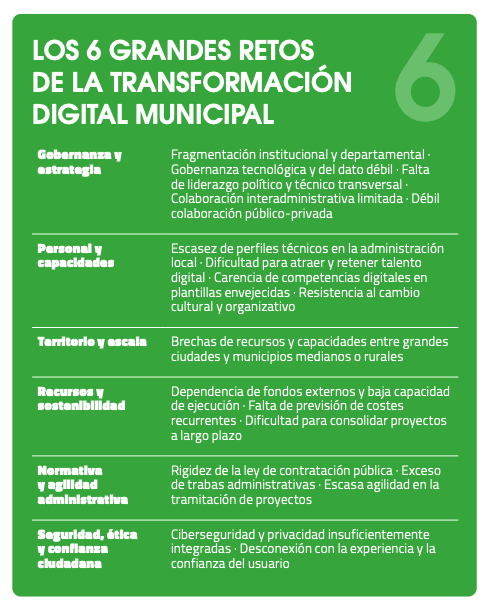 LOS 6 GRANDES RETOS DE LA TRANSFORMACIÓN DIGITAL MUNICIPAL

6

| | |
|---|---|
| Gobernanza y estrategia | Fragmentación institucional y departamental · Gobernanza tecnológica y del dato débil · Falta de liderazgo político y técnico transversal · Colaboración interadministrativa limitada · Débil colaboración público-privada |
| Personal y capacidades | Escasez de perfiles técnicos en la administración local · Dificultad para atraer y retener talento digital · Carencia de competencias digitales en plantillas envejecidas · Resistencia al cambio cultural y organizativo |
| Territorio y escala | Brechas de recursos y capacidades entre grandes ciudades y municipios medianos o rurales |
| Recursos y sostenibilidad | Dependencia de fondos externos y baja capacidad de ejecución · Falta de previsión de costes recurrentes · Dificultad para consolidar proyectos a largo plazo |
| Normativa y agilidad administrativa | Rigidez de la ley de contratación pública · Exceso de trabas administrativas · Escasa agilidad en la tramitación de proyectos |
| Seguridad, ética y confianza ciudadana | Ciberseguridad y privacidad insuficientemente integradas · Desconexión con la experiencia y la confianza del usuario |